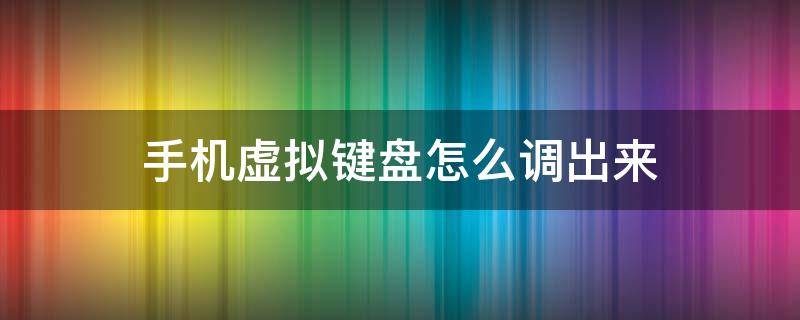 手机虚拟键盘怎么调出来